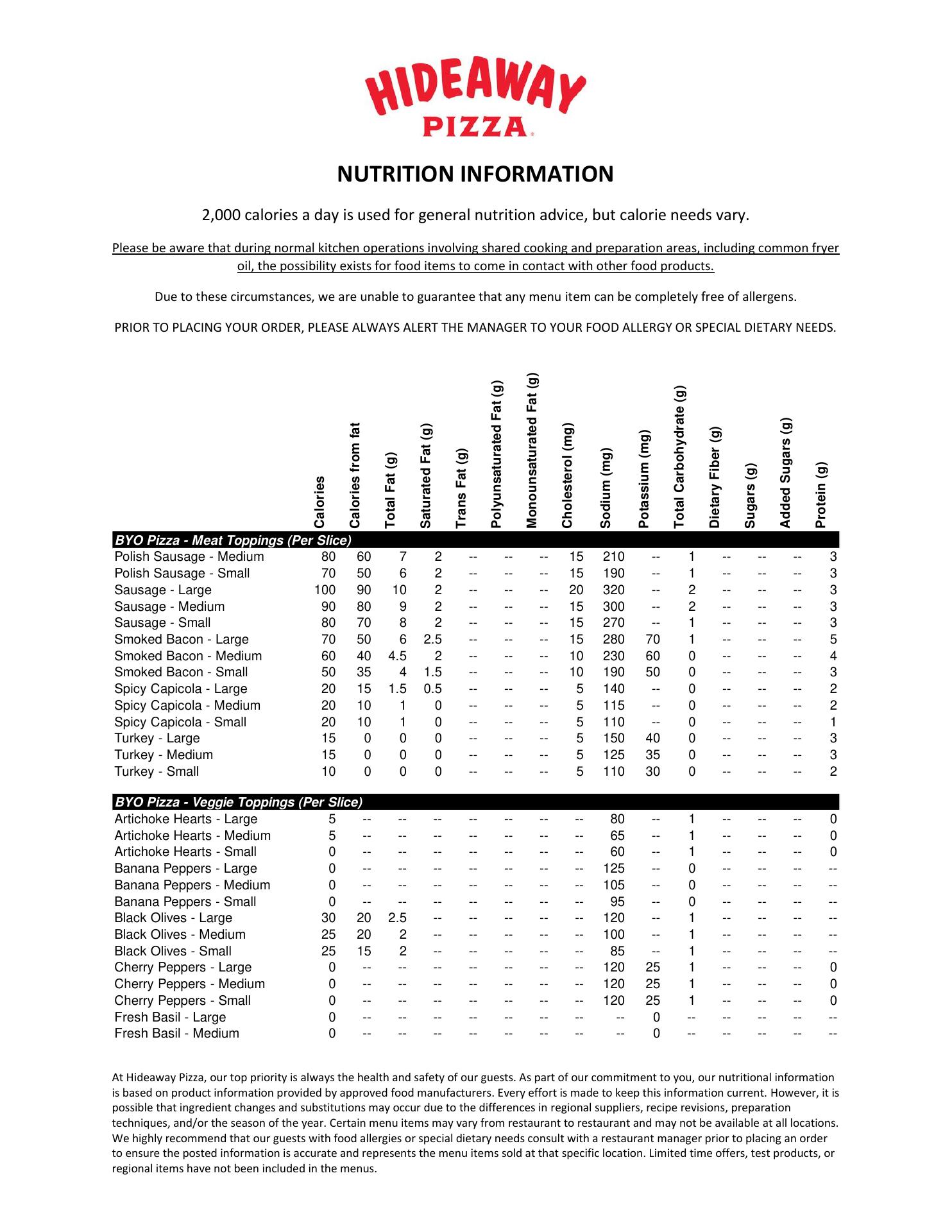 HIDEAWAY PIZZA

NUTRITION INFORMATION

2,000 calories a day is used for general nutrition advice, but calorie needs vary.

Please be aware that during normal kitchen operations involving shared cooking and preparation areas, including common fryer oil, the possibility exists for food items to come in contact with other food products.

Due to these circumstances, we are unable to guarantee that any menu item can be completely free of allergens.

PRIOR TO PLACING YOUR ORDER, PLEASE ALWAYS ALERT THE MANAGER TO YOUR FOOD ALLERGY OR SPECIAL DIETARY NEEDS.

| | Calories | Calories from fat | Total Fat (g) | Saturated Fat (g) | Trans Fat (g) | Polyunsaturated Fat (g) | Monounsaturated Fat (g) | Cholesterol (mg) | Sodium (mg) | Potassium (mg) | Total Carbohydrate (g) | Dietary Fiber (g) | Sugars (g) | Added Sugars (g) | Protein (g) |
|---|---|---|---|---|---|---|---|---|---|---|---|---|---|---|---|
| BYO Pizza - Meat Toppings (Per Slice) | | | | | | | | | | | | | | | |
| Polish Sausage - Medium | 80 | 60 | 7 | 2 | -- | -- | -- | 15 | 210 | -- | 1 | -- | -- | -- | 3 |
| Polish Sausage - Small | 70 | 50 | 6 | 2 | -- | -- | -- | 15 | 190 | -- | 1 | -- | -- | -- | 3 |
| Sausage - Large | 100 | 90 | 10 | 2 | -- | -- | -- | 20 | 320 | -- | 2 | -- | -- | -- | 3 |
| Sausage - Medium | 90 | 80 | 9 | 2 | -- | -- | -- | 15 | 300 | -- | 2 | -- | -- | -- | 3 |
| Sausage - Small | 80 | 70 | 8 | 2 | -- | -- | -- | 15 | 270 | -- | 1 | -- | -- | -- | 3 |
| Smoked Bacon - Large | 70 | 50 | 6 | 2.5 | -- | -- | -- | 15 | 280 | 70 | 1 | -- | -- | -- | 5 |
| Smoked Bacon - Medium | 60 | 40 | 4.5 | 2 | -- | -- | -- | 10 | 230 | 60 | 0 | -- | -- | -- | 4 |
| Smoked Bacon - Small | 50 | 35 | 4 | 1.5 | -- | -- | -- | 10 | 190 | 50 | 0 | -- | -- | -- | 3 |
| Spicy Capicola - Large | 20 | 15 | 1.5 | 0.5 | -- | -- | -- | 5 | 140 | -- | 0 | -- | -- | -- | 2 |
| Spicy Capicola - Medium | 20 | 10 | 1 | 0 | -- | -- | -- | 5 | 115 | -- | 0 | -- | -- | -- | 2 |
| Spicy Capicola - Small | 20 | 10 | 1 | 0 | -- | -- | -- | 5 | 110 | -- | 0 | -- | -- | -- | 1 |
| Turkey - Large | 15 | 0 | 0 | 0 | -- | -- | -- | 5 | 150 | 40 | 0 | -- | -- | -- | 3 |
| Turkey - Medium | 15 | 0 | 0 | 0 | -- | -- | -- | 5 | 125 | 35 | 0 | -- | -- | -- | 3 |
| Turkey - Small | 10 | 0 | 0 | 0 | -- | -- | -- | 5 | 110 | 30 | 0 | -- | -- | -- | 2 |
| BYO Pizza - Veggie Toppings (Per Slice) | | | | | | | | | | | | | | | |
| Artichoke Hearts - Large | 5 | -- | -- | -- | -- | -- | -- | -- | 80 | -- | 1 | -- | -- | -- | 0 |
| Artichoke Hearts - Medium | 5 | -- | -- | -- | -- | -- | -- | -- | 65 | -- | 1 | -- | -- | -- | 0 |
| Artichoke Hearts - Small | 0 | -- | -- | -- | -- | -- | -- | -- | 60 | -- | 1 | -- | -- | -- | 0 |
| Banana Peppers - Large | 0 | -- | -- | -- | -- | -- | -- | -- | 125 | -- | 0 | -- | -- | -- | -- |
| Banana Peppers - Medium | 0 | -- | -- | -- | -- | -- | -- | -- | 105 | -- | 0 | -- | -- | -- | -- |
| Banana Peppers - Small | 0 | -- | -- | -- | -- | -- | -- | -- | 95 | -- | 0 | -- | -- | -- | -- |
| Black Olives - Large | 30 | 20 | 2.5 | -- | -- | -- | -- | -- | 120 | -- | 1 | -- | -- | -- | -- |
| Black Olives - Medium | 25 | 20 | 2 | -- | -- | -- | -- | -- | 100 | -- | 1 | -- | -- | -- | -- |
| Black Olives - Small | 25 | 15 | 2 | -- | -- | -- | -- | -- | 85 | -- | 1 | -- | -- | -- | -- |
| Cherry Peppers - Large | 0 | -- | -- | -- | -- | -- | -- | -- | 120 | 25 | 1 | -- | -- | -- | 0 |
| Cherry Peppers - Medium | 0 | -- | -- | -- | -- | -- | -- | -- | 120 | 25 | 1 | -- | -- | -- | 0 |
| Cherry Peppers - Small | 0 | -- | -- | -- | -- | -- | -- | -- | 120 | 25 | 1 | -- | -- | -- | 0 |
| Fresh Basil - Large | 0 | -- | -- | -- | -- | -- | -- | -- | -- | 0 | -- | -- | -- | -- | -- |
| Fresh Basil - Medium | 0 | -- | -- | -- | -- | -- | -- | -- | -- | 0 | -- | -- | -- | -- | -- |

At Hideaway Pizza, our top priority is always the health and safety of our guests. As part of our commitment to you, our nutritional information is based on product information provided by approved food manufacturers. Every effort is made to keep this information current. However, it is possible that ingredient changes and substitutions may occur due to the differences in regional suppliers, recipe revisions, preparation techniques, and/or the season of the year. Certain menu items may vary from restaurant to restaurant and may not be available at all locations. We highly recommend that our guests with food allergies or special dietary needs consult with a restaurant manager prior to placing an order to ensure the posted information is accurate and represents the menu items sold at that specific location. Limited time offers, test products, or regional items have not been included in the menus.